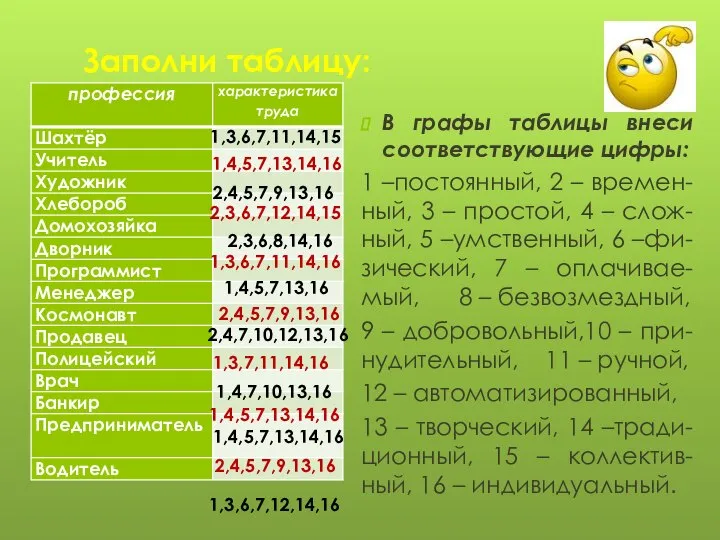 Заполни таблицу:

| профессия | характеристика труда |
|---|---|
| Шахтёр | 1,3,6,7,11,14,15 |
| Учитель | 1,4,5,7,13,14,16 |
| Художник | 2,4,5,7,9,13,16 |
| Хлебороб | 2,3,6,7,12,14,15 |
| Домохозяйка | 2,3,6,8,14,16 |
| Дворник | 1,3,6,7,11,14,16 |
| Программист | 1,4,5,7,13,16 |
| Менеджер | 2,4,5,7,9,13,16 |
| Космонавт | 2,4,7,10,12,13,16 |
| Продавец | 1,3,7,11,14,16 |
| Полицейский | 1,4,7,10,13,16 |
| Врач | 1,4,5,7,13,14,16 |
| Банкир | 1,4,5,7,13,14,16 |
| Предприниматель | 2,4,5,7,9,13,16 |
| Водитель | 1,3,6,7,12,14,16 |

В графы таблицы внеси соответствующие цифры:

1 –постоянный, 2 – временный, 3 – простой, 4 – сложный, 5 –умственный, 6 –физический, 7 – оплачиваемый, 8 – безвозмездный, 9 – добровольный,10 – принудительный, 11 – ручной, 12 – автоматизированный, 13 – творческий, 14 –традиционный, 15 – коллективный, 16 – индивидуальный.